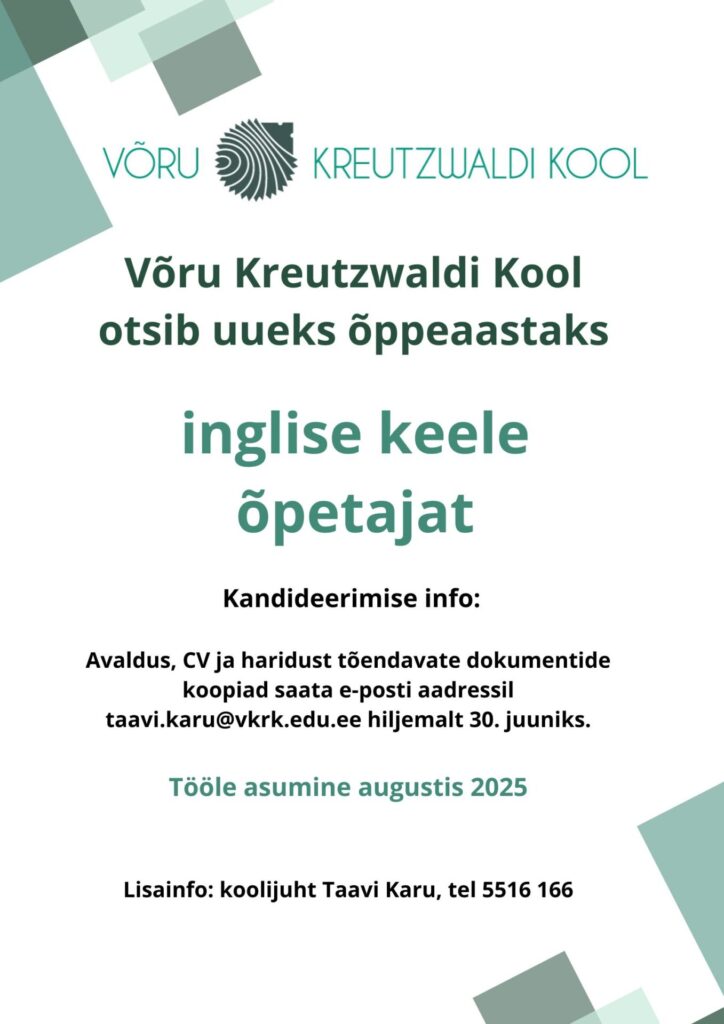 VÕRU KREUTZWALDI KOOL

Võru Kreutzwaldi Kool otsib uueks õppeaastaks

inglise keele õpetajat

Kandideerimise info:

Avaldus, CV ja haridust tõendavate dokumentide koopiad saata e-posti aadressil taavi.karu@vkrk.edu.ee hiljemalt 30. juuniks.

Tööle asumine augustis 2025

Lisainfo: koolijuht Taavi Karu, tel 5516 166